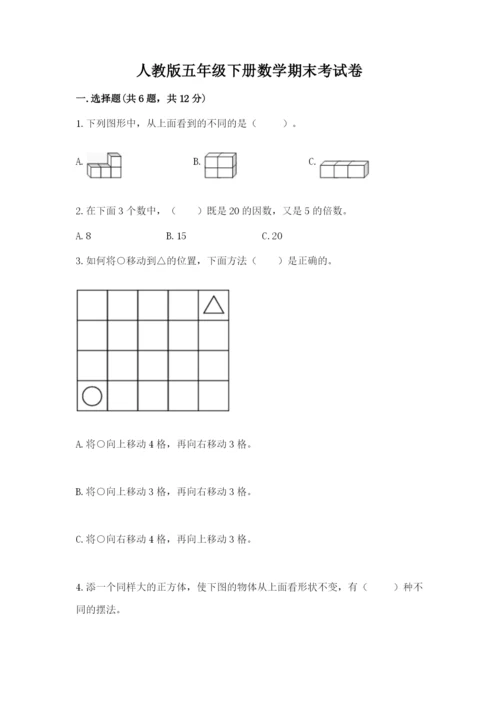 人教版五年级下册数学期末考试卷

一. 选择题(共 6 题，共 12 分)

1. 下列图形中，从上面看到的不同的是（　　）。

A.

B.

C.

2. 在下面 3 个数中，（　　）既是 20 的因数，又是 5 的倍数。

A. 8　　B. 15　　C. 20

3. 如何将○移动到△的位置，下面方法（　　）是正确的。

A. 将○向上移动 4 格，再向右移动 3 格。

B. 将○向上移动 3 格，再向右移动 3 格。

C. 将○向右移动 4 格，再向上移动 3 格。

4. 添一个同样大的正方体，使下图的物体从上面看形状不变，有（　　）种不同的摆法。